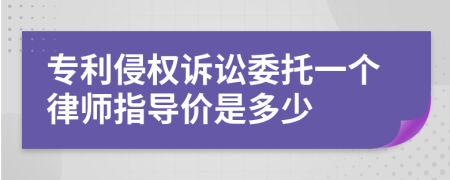 专利侵权诉讼委托一个律师指导价是多少